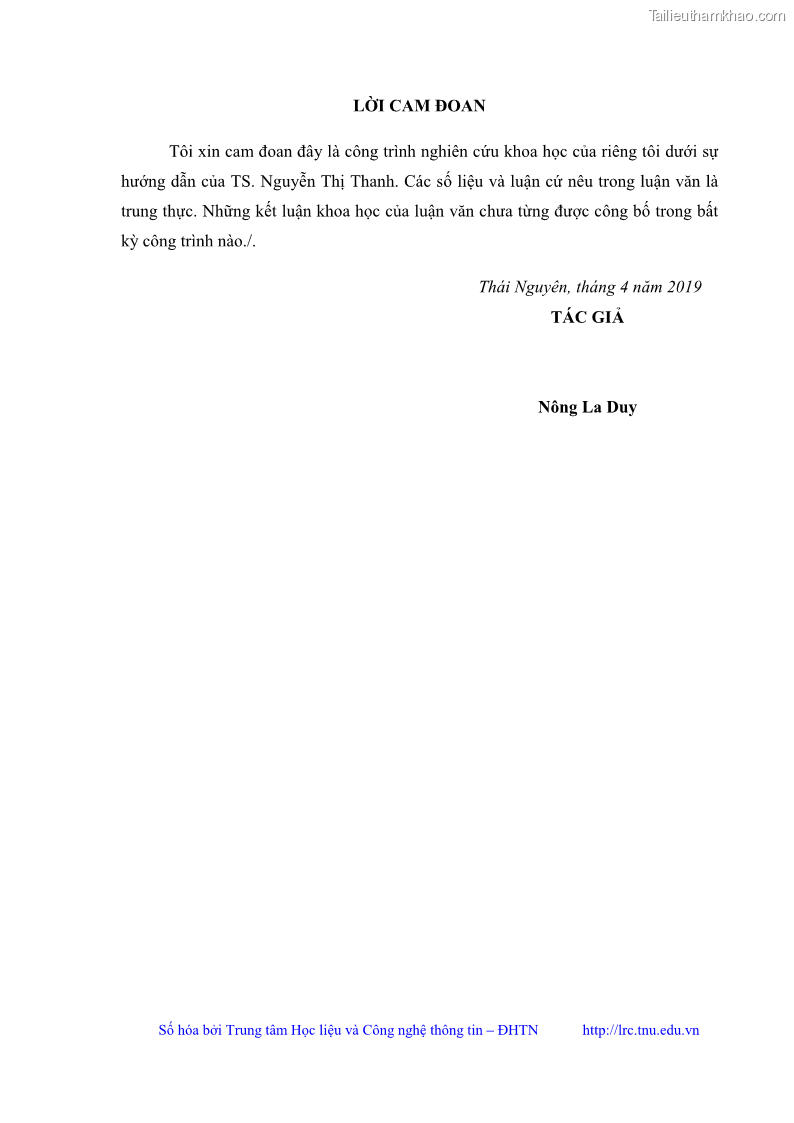 Tailieuthamkhao.com

LỜI CAM ĐOAN

Tôi xin cam đoan đây là công trình nghiên cứu khoa học của riêng tôi dưới sự hướng dẫn của TS. Nguyễn Thị Thanh. Các số liệu và luận cứ nêu trong luận văn là trung thực. Những kết luận khoa học của luận văn chưa từng được công bố trong bất kỳ công trình nào./.

Thái Nguyên, tháng 4 năm 2019

TÁC GIẢ

Nông La Duy

Số hóa bởi Trung tâm Học liệu và Công nghệ thông tin – ĐHTN http://lrc.tnu.edu.vn